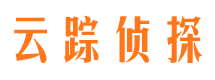 云踪侦探